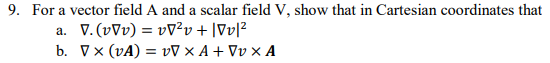 9. For a vector field A and a scalar field V, show that in Cartesian coordinates that

a. $\nabla.(v\nabla v) = v\nabla^2 v + |\nabla v|^2$

b. $\nabla \times (v\boldsymbol{A}) = v\nabla \times A + \nabla v \times \boldsymbol{A}$